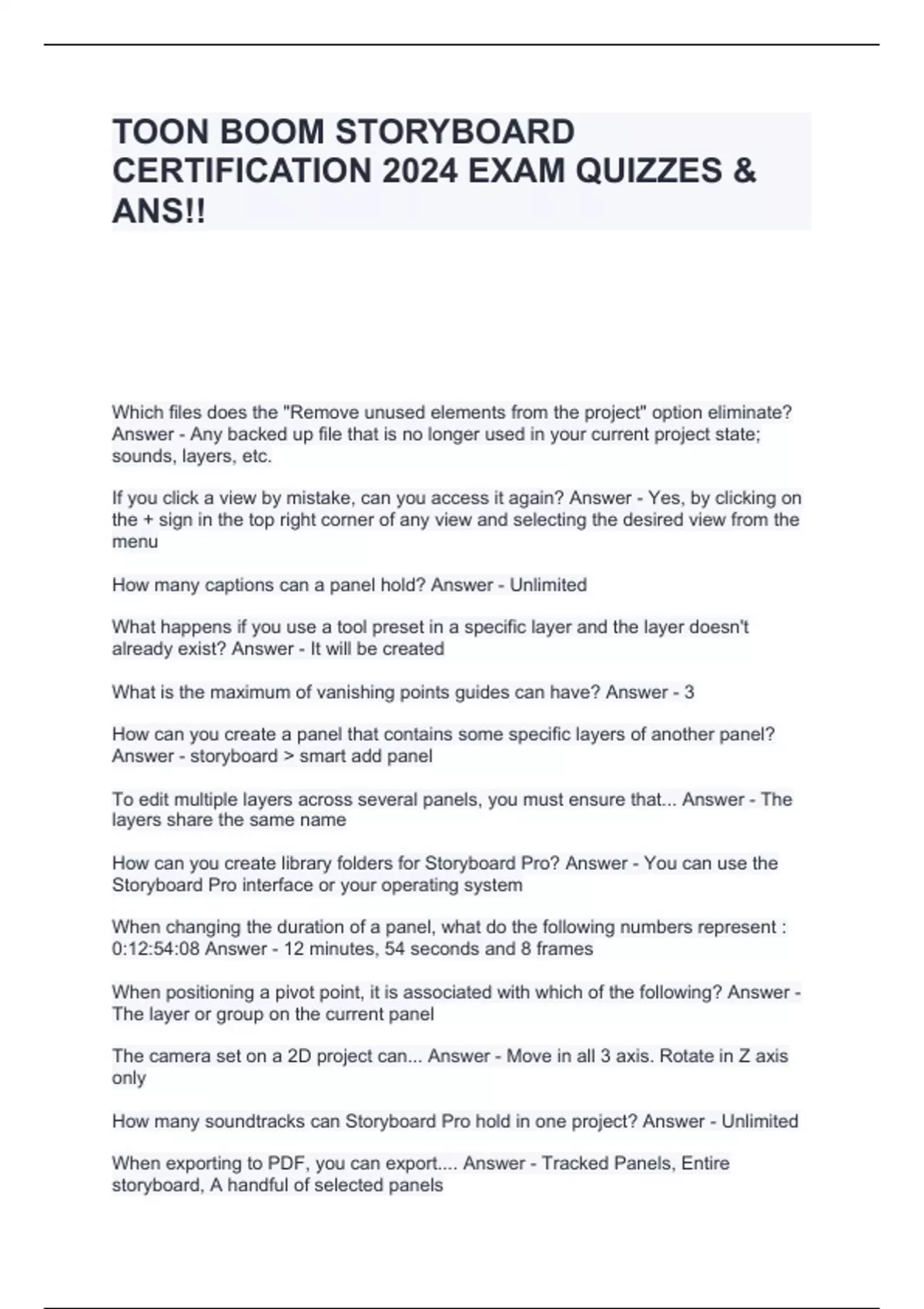 TOON BOOM STORYBOARD CERTIFICATION 2024 EXAM QUIZZES & ANS!!

Which files does the "Remove unused elements from the project" option eliminate? Answer - Any backed up file that is no longer used in your current project state; sounds, layers, etc.

If you click a view by mistake, can you access it again? Answer - Yes, by clicking on the + sign in the top right corner of any view and selecting the desired view from the menu

How many captions can a panel hold? Answer - Unlimited

What happens if you use a tool preset in a specific layer and the layer doesn't already exist? Answer - It will be created

What is the maximum of vanishing points guides can have? Answer - 3

How can you create a panel that contains some specific layers of another panel? Answer - storyboard > smart add panel

To edit multiple layers across several panels, you must ensure that... Answer - The layers share the same name

How can you create library folders for Storyboard Pro? Answer - You can use the Storyboard Pro interface or your operating system

When changing the duration of a panel, what do the following numbers represent : 0:12:54:08 Answer - 12 minutes, 54 seconds and 8 frames

When positioning a pivot point, it is associated with which of the following? Answer - The layer or group on the current panel

The camera set on a 2D project can... Answer - Move in all 3 axis. Rotate in Z axis only

How many soundtracks can Storyboard Pro hold in one project? Answer - Unlimited

When exporting to PDF, you can export.... Answer - Tracked Panels, Entire storyboard, A handful of selected panels